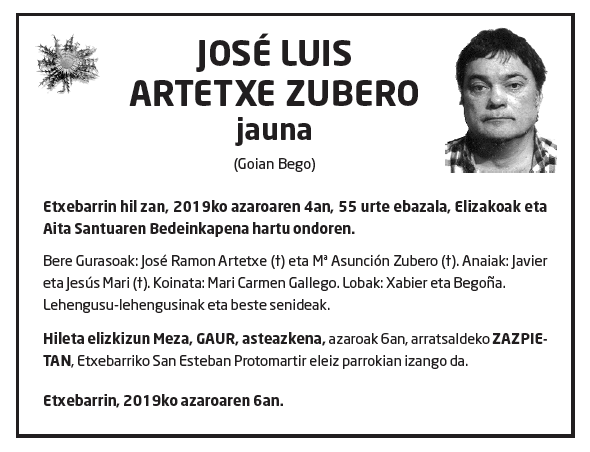 JOSÉ LUIS
ARTETXE ZUBERO
jauna

(Goian Bego)

Etxebarrin hil zan, 2019ko azaroaren 4an, 55 urte ebazala, Elizakoak eta Aita Santuaren Bedeinkapena hartu ondoren.

Bere Gurasoak: José Ramon Artetxe (†) eta Mª Asunción Zubero (†). Anaiak: Javier eta Jesús Mari (†). Koinata: Mari Carmen Gallego. Lobak: Xabier eta Begoña. Lehengusu-lehengusinak eta beste senideak.

Hileta elizkizun Meza, GAUR, asteazkena, azaroak 6an, arratsaldeko ZAZPIETAN, Etxebarriko San Esteban Protomartir eleiz parrokian izango da.

Etxebarrin, 2019ko azaroaren 6an.